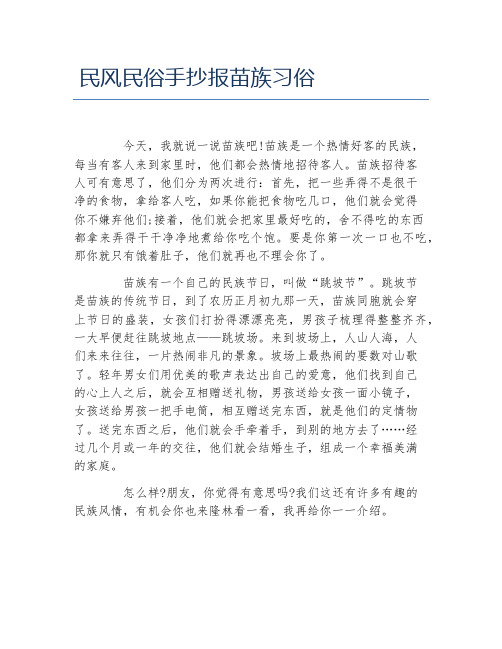 民风民俗手抄报苗族习俗

今天，我就说一说苗族吧!苗族是一个热情好客的民族，每当有客人来到家里时，他们都会热情地招待客人。苗族招待客人可有意思了，他们分为两次进行：首先，把一些弄得不是很干净的食物，拿给客人吃，如果你能把食物吃几口，他们就会觉得你不嫌弃他们;接着，他们就会把家里最好吃的，舍不得吃的东西都拿来弄得干干净净地煮给你吃个饱。要是你第一次一口也不吃，那你就只有饿着肚子，他们就再也不理会你了。

苗族有一个自己的民族节日，叫做“跳坡节”。跳坡节是苗族的传统节日，到了农历正月初九那一天，苗族同胞就会穿上节日的盛装，女孩们打扮得漂漂亮亮，男孩子梳理得整整齐齐，一大早便赶往跳坡地点——跳坡场。来到坡场上，人山人海，人们来来往往，一片热闹非凡的景象。坡场上最热闹的要数对山歌了。轻年男女们用优美的歌声表达出自己的爱意，他们找到自己的心上人之后，就会互相赠送礼物，男孩送给女孩一面小镜子，女孩送给男孩一把手电筒，相互赠送完东西，就是他们的定情物了。送完东西之后，他们就会手牵着手，到别的地方去了……经过几个月或一年的交往，他们就会结婚生子，组成一个幸福美满的家庭。

怎么样?朋友，你觉得有意思吗?我们这还有许多有趣的民族风情，有机会你也来隆林看一看，我再给你一一介绍。